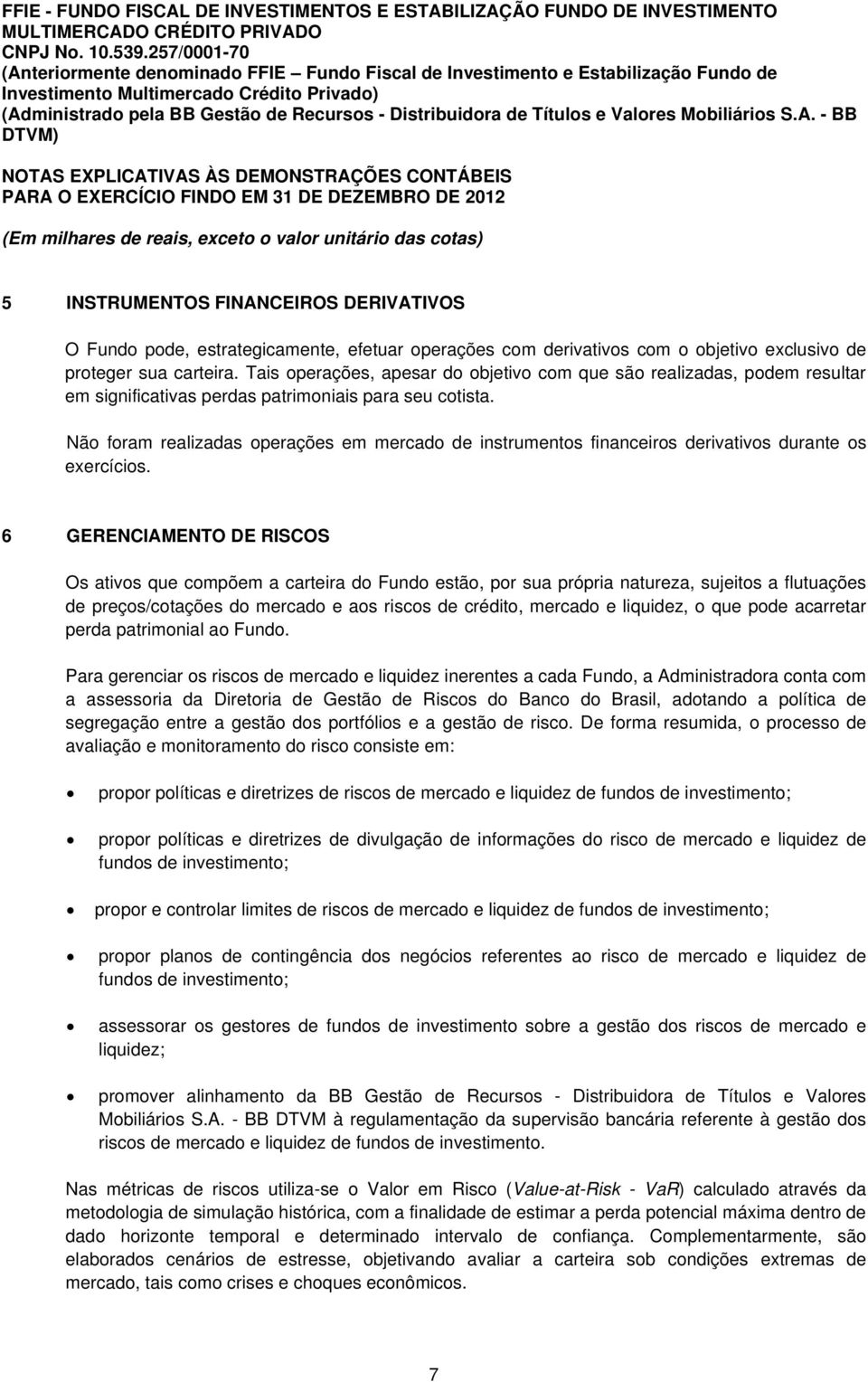 FFIE - FUNDO FISCAL DE INVESTIMENTOS E ESTABILIZAÇÃO FUNDO DE INVESTIMENTO MULTIMERCADO CRÉDITO PRIVADO
CNPJ No. 10.539.257/0001-70
(Anteriormente denominado FFIE – Fundo Fiscal de Investimento e Estabilização Fundo de Investimento Multimercado Crédito Privado)
(Administrado pela BB Gestão de Recursos - Distribuidora de Títulos e Valores Mobiliários S.A. - BB DTVM)

NOTAS EXPLICATIVAS ÀS DEMONSTRAÇÕES CONTÁBEIS
PARA O EXERCÍCIO FINDO EM 31 DE DEZEMBRO DE 2012

(Em milhares de reais, exceto o valor unitário das cotas)

5 INSTRUMENTOS FINANCEIROS DERIVATIVOS

O Fundo pode, estrategicamente, efetuar operações com derivativos com o objetivo exclusivo de proteger sua carteira. Tais operações, apesar do objetivo com que são realizadas, podem resultar em significativas perdas patrimoniais para seu cotista.

Não foram realizadas operações em mercado de instrumentos financeiros derivativos durante os exercícios.

6 GERENCIAMENTO DE RISCOS

Os ativos que compõem a carteira do Fundo estão, por sua própria natureza, sujeitos a flutuações de preços/cotações do mercado e aos riscos de crédito, mercado e liquidez, o que pode acarretar perda patrimonial ao Fundo.

Para gerenciar os riscos de mercado e liquidez inerentes a cada Fundo, a Administradora conta com a assessoria da Diretoria de Gestão de Riscos do Banco do Brasil, adotando a política de segregação entre a gestão dos portfólios e a gestão de risco. De forma resumida, o processo de avaliação e monitoramento do risco consiste em:

• propor políticas e diretrizes de riscos de mercado e liquidez de fundos de investimento;

• propor políticas e diretrizes de divulgação de informações do risco de mercado e liquidez de fundos de investimento;

• propor e controlar limites de riscos de mercado e liquidez de fundos de investimento;

• propor planos de contingência dos negócios referentes ao risco de mercado e liquidez de fundos de investimento;

• assessorar os gestores de fundos de investimento sobre a gestão dos riscos de mercado e liquidez;

• promover alinhamento da BB Gestão de Recursos - Distribuidora de Títulos e Valores Mobiliários S.A. - BB DTVM à regulamentação da supervisão bancária referente à gestão dos riscos de mercado e liquidez de fundos de investimento.

Nas métricas de riscos utiliza-se o Valor em Risco (Value-at-Risk - VaR) calculado através da metodologia de simulação histórica, com a finalidade de estimar a perda potencial máxima dentro de dado horizonte temporal e determinado intervalo de confiança. Complementarmente, são elaborados cenários de estresse, objetivando avaliar a carteira sob condições extremas de mercado, tais como crises e choques econômicos.

7